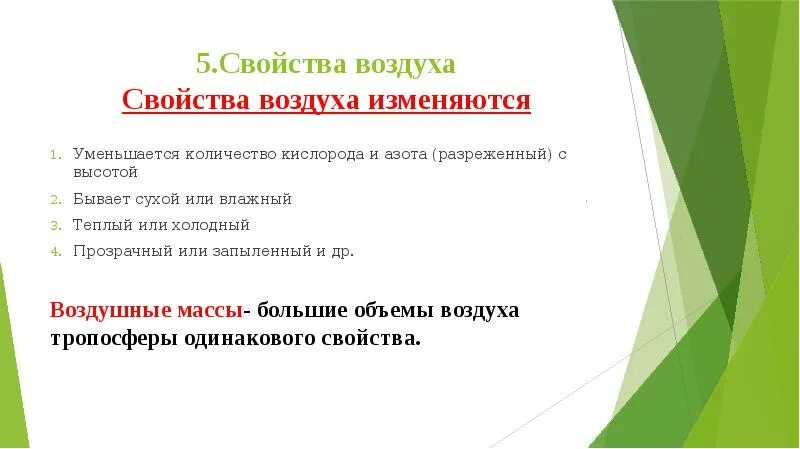 5.Свойства воздуха
Свойства воздуха изменяются

1. Уменьшается количество кислорода и азота (разреженный) с высотой
2. Бывает сухой или влажный
3. Теплый или холодный
4. Прозрачный или запыленный и др.

Воздушные массы- большие объемы воздуха тропосферы одинакового свойства.